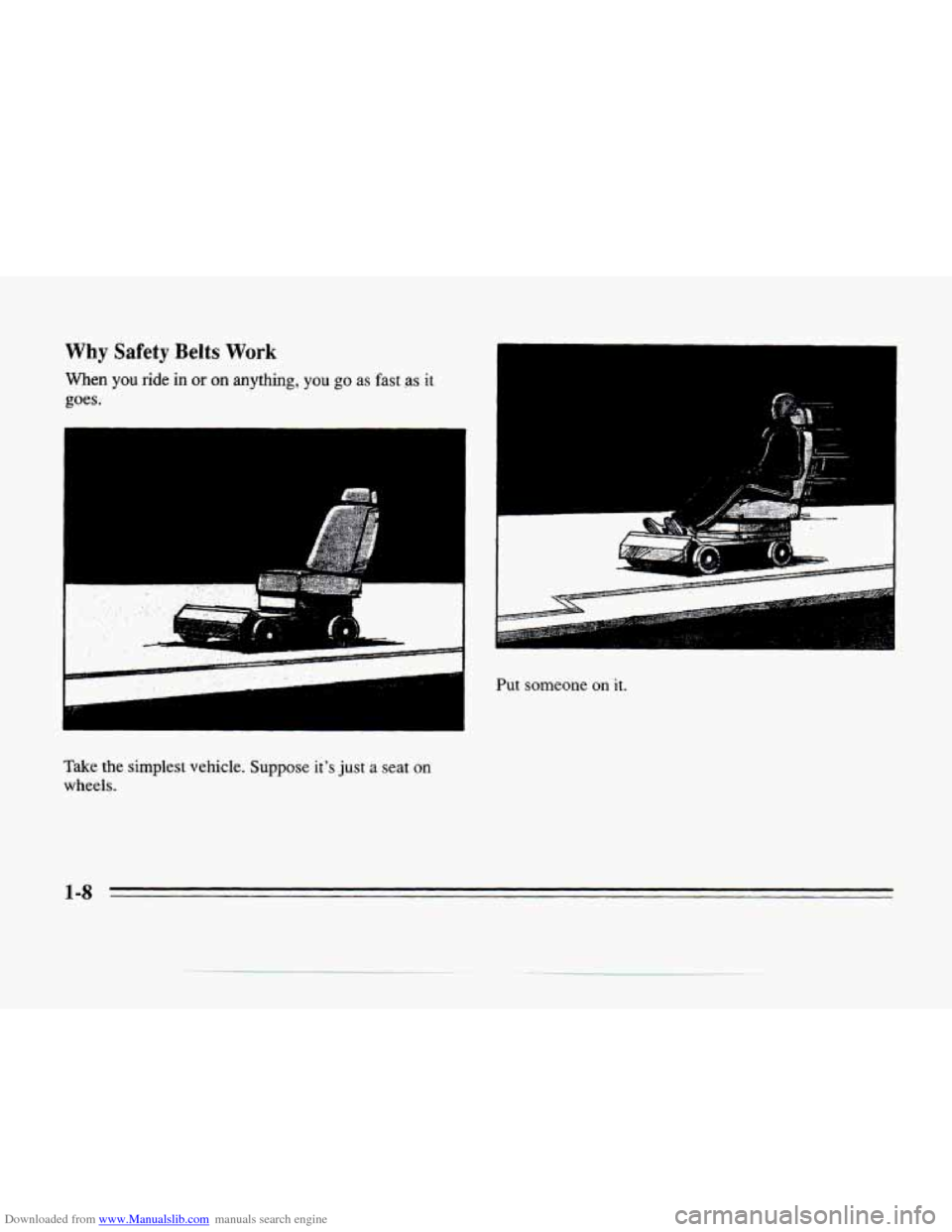 Why Safety Belts Work

When you ride in or on anything, you go as fast as it goes.

Take the simplest vehicle. Suppose it's just a seat on wheels.

Put someone on it.

1-8

Downloaded from www.Manualslib.com manuals search engine

carmanualsonline.info